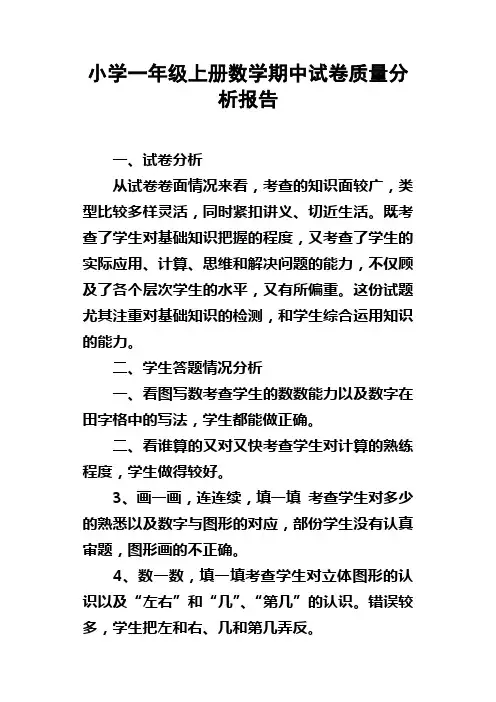 小学一年级上册数学期中试卷质量分析报告

一、试卷分析

从试卷卷面情况来看，考查的知识面较广，类型比较多样灵活，同时紧扣讲义、切近生活。既考查了学生对基础知识把握的程度，又考查了学生的实际应用、计算、思维和解决问题的能力，不仅顾及了各个层次学生的水平，又有所偏重。这份试题尤其注重对基础知识的检测，和学生综合运用知识的能力。

二、学生答题情况分析

一、看图写数考查学生的数数能力以及数字在田字格中的写法，学生都能做正确。

二、看谁算的又对又快考查学生对计算的熟练程度，学生做得较好。

3、画一画，连连续，填一填 考查学生对多少的熟悉以及数字与图形的对应，部份学生没有认真审题，图形画的不正确。

4、数一数，填一填考查学生对立体图形的认识以及“左右”和“几”、“第几”的认识。错误较多，学生把左和右、几和第几弄反。